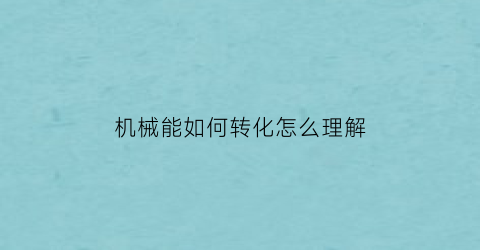 机械能如何转化怎么理解